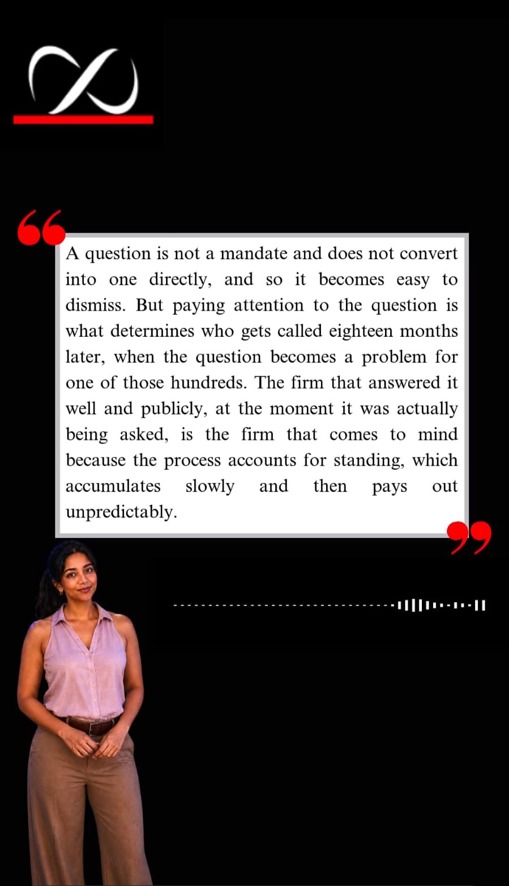 A question is not a mandate and does not convert into one directly, and so it becomes easy to dismiss. But paying attention to the question is what determines who gets called eighteen months later, when the question becomes a problem for one of those hundreds. The firm that answered it well and publicly, at the moment it was actually being asked, is the firm that comes to mind because the process accounts for standing, which accumulates slowly and then pays out unpredictably.